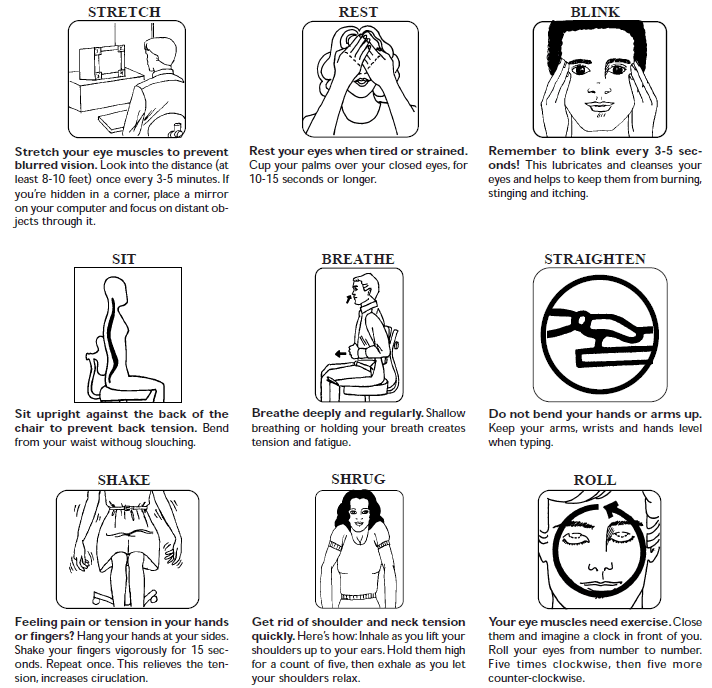 STRETCH

Stretch your eye muscles to prevent blurred vision. Look into the distance (at least 8-10 feet) once every 3-5 minutes. If you're hidden in a corner, place a mirror on your computer and focus on distant objects through it.

REST

Rest your eyes when tired or strained. Cup your palms over your closed eyes, for 10-15 seconds or longer.

BLINK

Remember to blink every 3-5 seconds! This lubricates and cleanses your eyes and helps to keep them from burning, stinging and itching.

SIT

Sit upright against the back of the chair to prevent back tension. Bend from your waist withoug slouching.

BREATHE

Breathe deeply and regularly. Shallow breathing or holding your breath creates tension and fatigue.

STRAIGHTEN

Do not bend your hands or arms up. Keep your arms, wrists and hands level when typing.

SHAKE

Feeling pain or tension in your hands or fingers? Hang your hands at your sides. Shake your fingers vigorously for 15 seconds. Repeat once. This relieves the tension, increases ciruclation.

SHRUG

Get rid of shoulder and neck tension quickly. Here's how: Inhale as you lift your shoulders up to your ears. Hold them high for a count of five, then exhale as you let your shoulders relax.

ROLL

Your eye muscles need exercise. Close them and imagine a clock in front of you. Roll your eyes from number to number. Five times clockwise, then five more counter-clockwise.